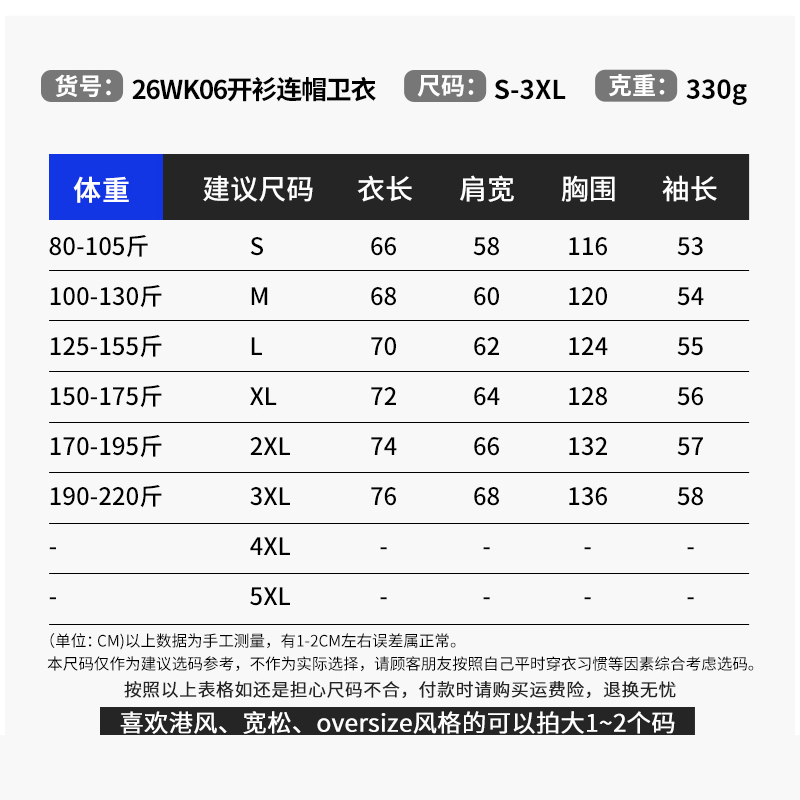 货号: 26WK06开衫连帽卫衣 尺码: S-3XL 克重: 330g

| 体重 | 建议尺码 | 衣长 | 肩宽 | 胸围 | 袖长 |
|---|---|---|---|---|---|
| 80-105斤 | S | 66 | 58 | 116 | 53 |
| 100-130斤 | M | 68 | 60 | 120 | 54 |
| 125-155斤 | L | 70 | 62 | 124 | 55 |
| 150-175斤 | XL | 72 | 64 | 128 | 56 |
| 170-195斤 | 2XL | 74 | 66 | 132 | 57 |
| 190-220斤 | 3XL | 76 | 68 | 136 | 58 |
| - | 4XL | - | - | - | - |
| - | 5XL | - | - | - | - |

(单位: CM)以上数据为手工测量，有1-2CM左右误差属正常。
本尺码仅作为建议选码参考，不作为实际选择，请顾客朋友按照自己平时穿衣习惯等因素综合考虑选码。
按照以上表格如还是担心尺码不合，付款时请购买运费险，退换无忧

喜欢港风、宽松、oversize风格的可以拍大1~2个码